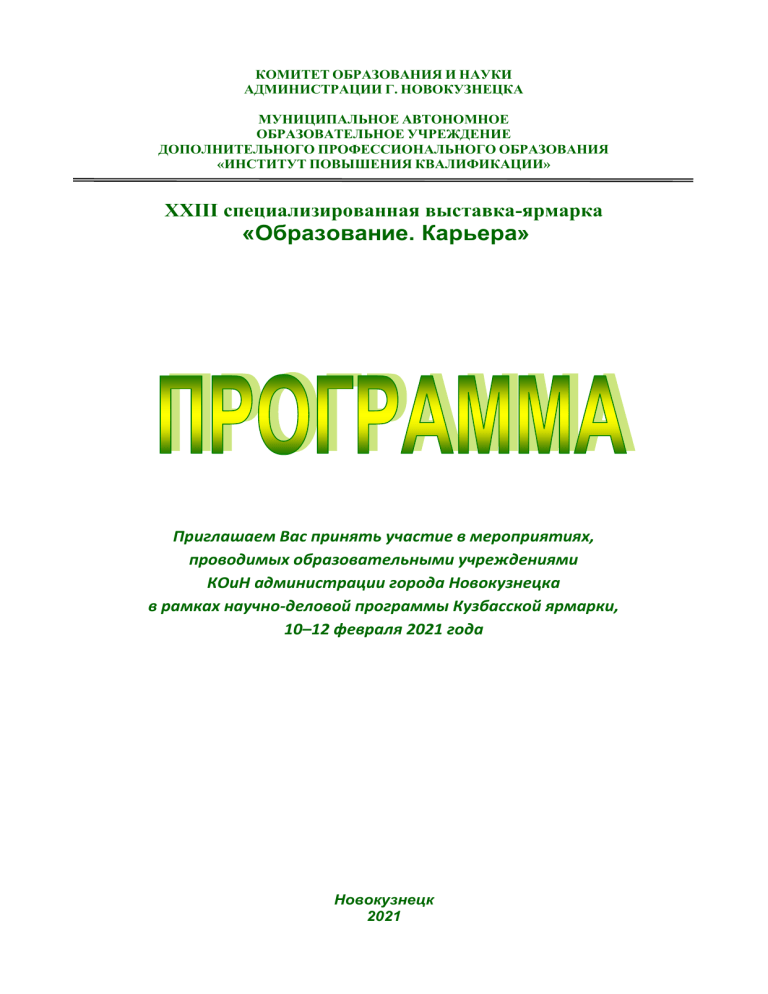 КОМИТЕТ ОБРАЗОВАНИЯ И НАУКИ
АДМИНИСТРАЦИИ Г. НОВОКУЗНЕЦКА

МУНИЦИПАЛЬНОЕ АВТОНОМНОЕ
ОБРАЗОВАТЕЛЬНОЕ УЧРЕЖДЕНИЕ
ДОПОЛНИТЕЛЬНОГО ПРОФЕССИОНАЛЬНОГО ОБРАЗОВАНИЯ
«ИНСТИТУТ ПОВЫШЕНИЯ КВАЛИФИКАЦИИ»

XXIII специализированная выставка-ярмарка
«Образование. Карьера»

ПРОГРАММА

Приглашаем Вас принять участие в мероприятиях,
проводимых образовательными учреждениями
КОиН администрации города Новокузнецка
в рамках научно-деловой программы Кузбасской ярмарки,
10–12 февраля 2021 года

Новокузнецк
2021